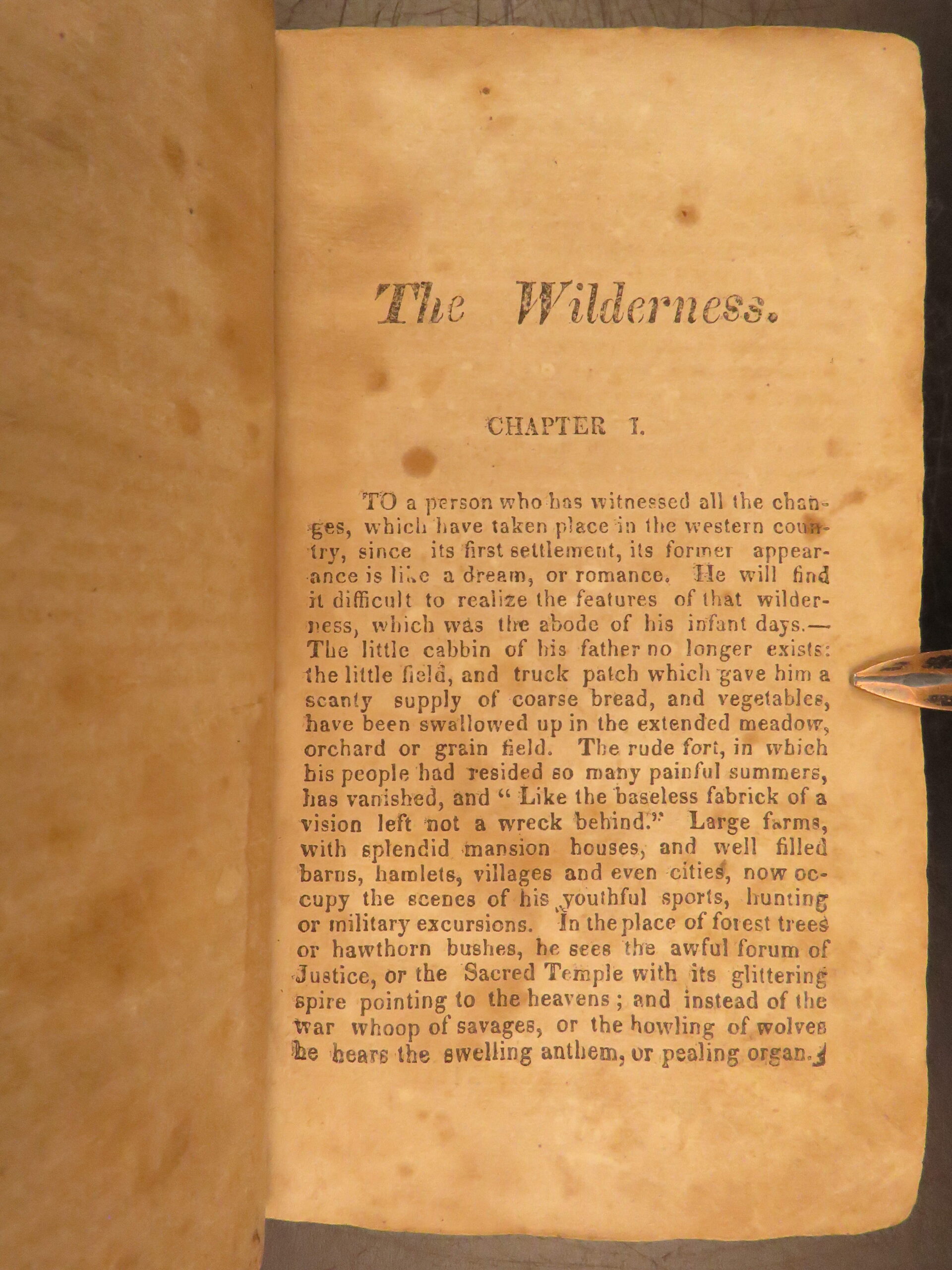 The Wilderness.

CHAPTER I.

TO a person who has witnessed all the changes, which have taken place in the western country, since its first settlement, its former appearance is like a dream, or romance. He will find it difficult to realize the features of that wilderness, which was the abode of his infant days.— The little cabbin of his father no longer exists: the little field, and truck patch which gave him a scanty supply of coarse bread, and vegetables, have been swallowed up in the extended meadow, orchard or grain field. The rude fort, in which his people had resided so many painful summers, has vanished, and " Like the baseless fabrick of a vision left not a wreck behind." Large farms, with splendid mansion houses, and well filled barns, hamlets, villages and even cities, now occupy the scenes of his youthful sports, hunting or military excursions. In the place of forest trees or hawthorn bushes, he sees the awful forum of Justice, or the Sacred Temple with its glittering spire pointing to the heavens ; and instead of the war whoop of savages, or the howling of wolves he hears the swelling anthem, or pealing organ.